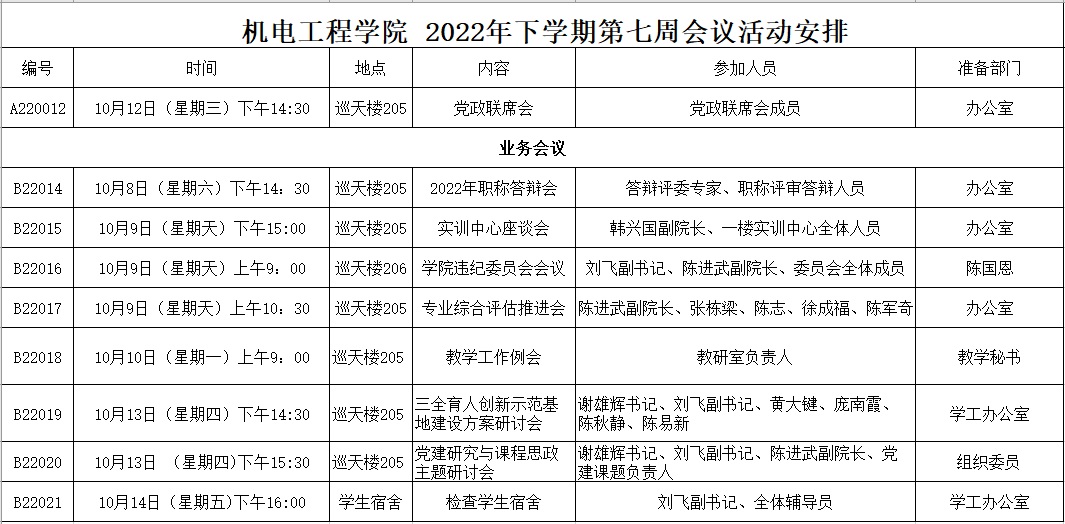 机电工程学院 2022年下学期第七周会议活动安排

| 编号 | 时间 | 地点 | 内容 | 参加人员 | 准备部门 |
|---|---|---|---|---|---|
| A220012 | 10月12日（星期三）下午14:30 | 巡天楼205 | 党政联席会 | 党政联席会成员 | 办公室 |
| 业务会议 | | | | | |
| B22014 | 10月8日（星期六）下午14：30 | 巡天楼205 | 2022年职称答辩会 | 答辩评委专家、职称评审答辩人员 | 办公室 |
| B22015 | 10月9日（星期天）下午15:00 | 巡天楼205 | 实训中心座谈会 | 韩兴国副院长、一楼实训中心全体人员 | 办公室 |
| B22016 | 10月9日（星期天）上午9：00 | 巡天楼206 | 学院违纪委员会会议 | 刘飞副书记、陈进武副院长、委员会全体成员 | 陈国恩 |
| B22017 | 10月9日（星期天）上午10：30 | 巡天楼205 | 专业综合评估推进会 | 陈进武副院长、张栋梁、陈志、徐成福、陈军奇 | 办公室 |
| B22018 | 10月10日（星期一）上午9：00 | 巡天楼205 | 教学工作例会 | 教研室负责人 | 教学秘书 |
| B22019 | 10月13日（星期四）下午14:30 | 巡天楼205 | 三全育人创新示范基地建设方案研讨会 | 谢雄辉书记、刘飞副书记、黄大键、庞南霞、陈秋静、陈易新 | 学工办公室 |
| B22020 | 10月13日 （星期四)下午15:30 | 巡天楼205 | 党建研究与课程思政主题研讨会 | 谢雄辉书记、刘飞副书记、陈进武副院长、党建课题负责人 | 组织委员 |
| B22021 | 10月14日（星期五)下午16:00 | 学生宿舍 | 检查学生宿舍 | 刘飞副书记、全体辅导员 | 学工办公室 |